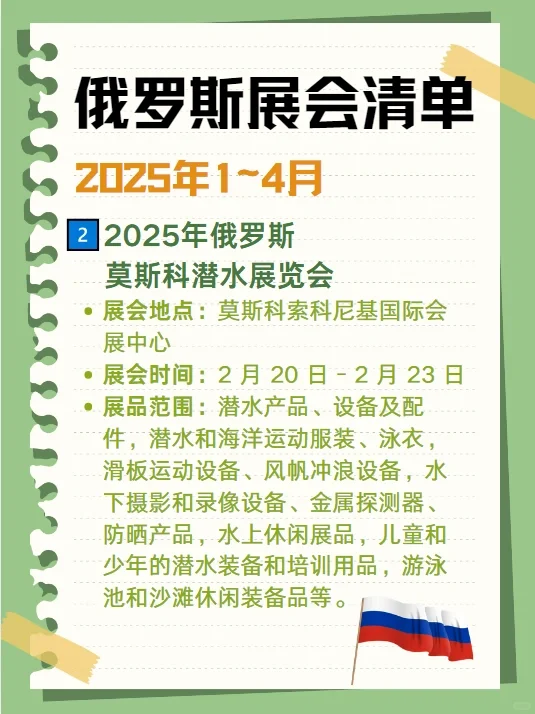 俄罗斯展会清单

2025年1~4月

2 2025年俄罗斯莫斯科潜水展览会

• 展会地点：莫斯科索科尼基国际会展中心
• 展会时间：2 月 20 日 - 2 月 23 日
• 展品范围：潜水产品、设备及配件，潜水和海洋运动服装、泳衣，滑板运动设备、风帆冲浪设备，水下摄影和录像设备、金属探测器、防晒产品，水上休闲展品，儿童和少年的潜水装备和培训用品，游泳池和沙滩休闲装备品等。